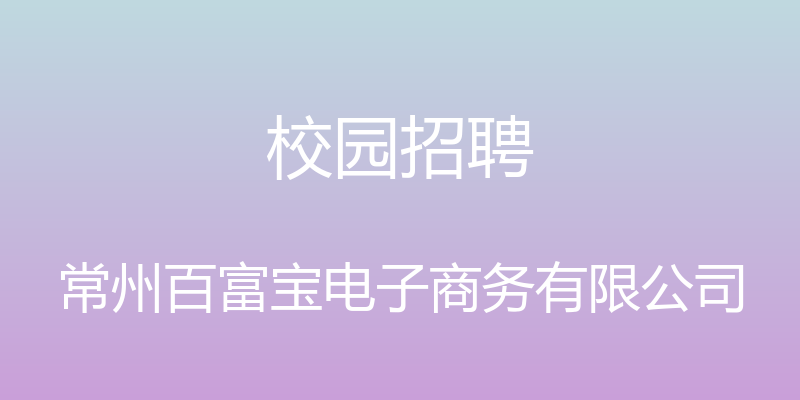 校园招聘

常州百富宝电子商务有限公司